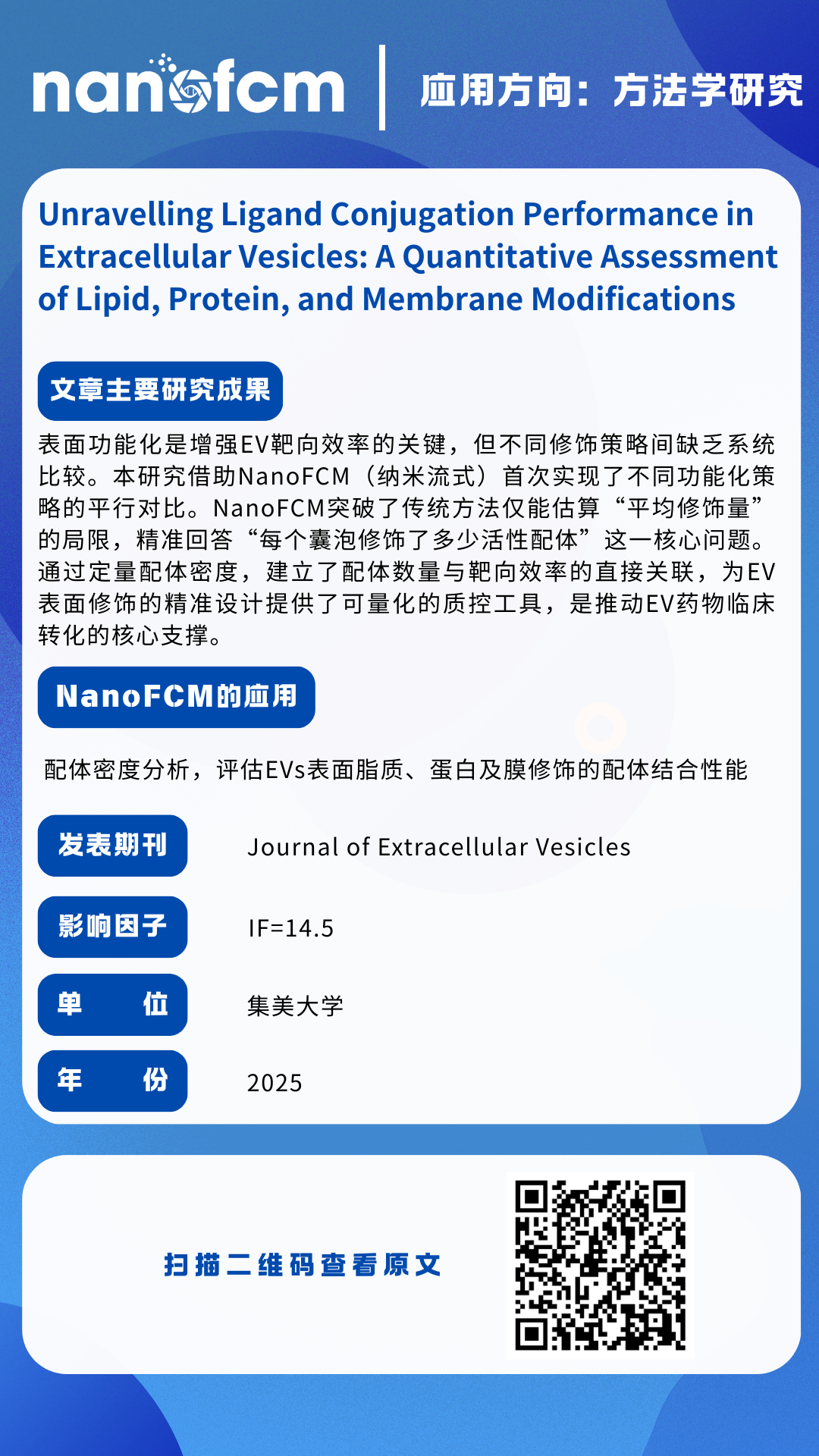 nanofcm

应用方向：方法学研究

Unravelling Ligand Conjugation Performance in Extracellular Vesicles: A Quantitative Assessment of Lipid, Protein, and Membrane Modifications

文章主要研究成果

表面功能化是增强EV靶向效率的关键，但不同修饰策略间缺乏系统比较。本研究借助NanoFCM（纳米流式）首次实现了不同功能化策略的平行对比。NanoFCM突破了传统方法仅能估算“平均修饰量”的局限，精准回答“每个囊泡修饰了多少活性配体”这一核心问题。通过定量配体密度，建立了配体数量与靶向效率的直接关联，为EV表面修饰的精准设计提供了可量化的质控工具，是推动EV药物临床转化的核心支撑。

NanoFCM的应用

配体密度分析，评估EVs表面脂质、蛋白及膜修饰的配体结合性能

发表期刊 Journal of Extracellular Vesicles

影响因子 IF=14.5

单 位 集美大学

年 份 2025

扫描二维码查看原文